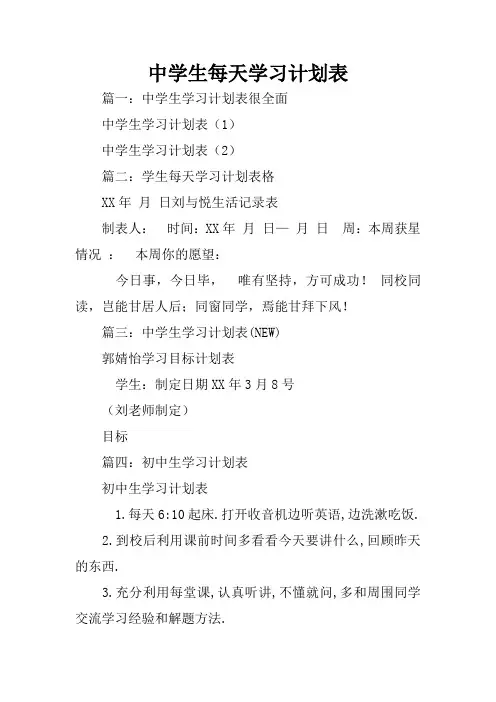 中学生每天学习计划表

篇一：中学生学习计划表很全面

中学生学习计划表（1）

中学生学习计划表（2）

篇二：学生每天学习计划表格

XX 年 月 日刘与悦生活记录表

制表人： 时间：XX 年 月 日— 月 日 周：本周获星情况 ： 本周你的愿望：

今日事，今日毕， 唯有坚持，方可成功！ 同校同读，岂能甘居人后；同窗同学，焉能甘拜下风！

篇三：中学生学习计划表(NEW)

郭婧怡学习目标计划表

学生：制定日期 XX 年 3 月 8 号

（刘老师制定）

目标

篇四：初中生学习计划表

初中生学习计划表

1.每天 6:10 起床.打开收音机边听英语,边洗漱吃饭.

2.到校后利用课前时间多看看今天要讲什么,回顾昨天的东西.

3.充分利用每堂课,认真听讲,不懂就问,多和周围同学交流学习经验和解题方法.